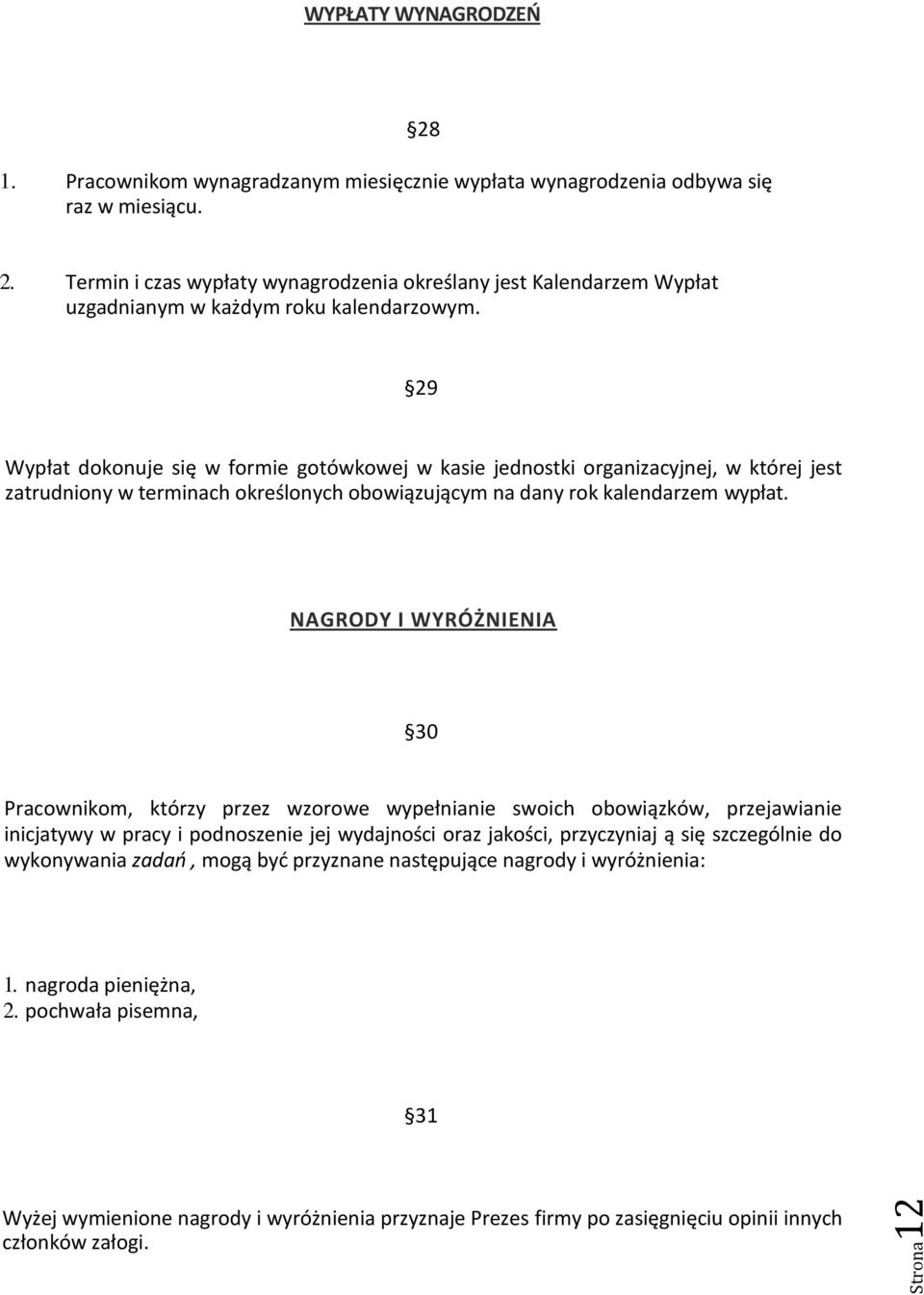 WYPŁATY WYNAGRODZEŃ

§28

1. Pracownikom wynagradzanym miesięcznie wypłata wynagrodzenia odbywa się raz w miesiącu.

2. Termin i czas wypłaty wynagrodzenia określany jest Kalendarzem Wypłat uzgadnianym w każdym roku kalendarzowym.

§29

Wypłat dokonuje się w formie gotówkowej w kasie jednostki organizacyjnej, w której jest zatrudniony w terminach określonych obowiązującym na dany rok kalendarzem wypłat.

NAGRODY I WYRÓŻNIENIA

§30

Pracownikom, którzy przez wzorowe wypełnianie swoich obowiązków, przejawianie inicjatywy w pracy i podnoszenie jej wydajności oraz jakości, przyczyniaj ą się szczególnie do wykonywania zadań , mogą być przyznane następujące nagrody i wyróżnienia:

1. nagroda pieniężna,
2. pochwała pisemna,

§31

Wyżej wymienione nagrody i wyróżnienia przyznaje Prezes firmy po zasięgnięciu opinii innych członków załogi.

Strona 12